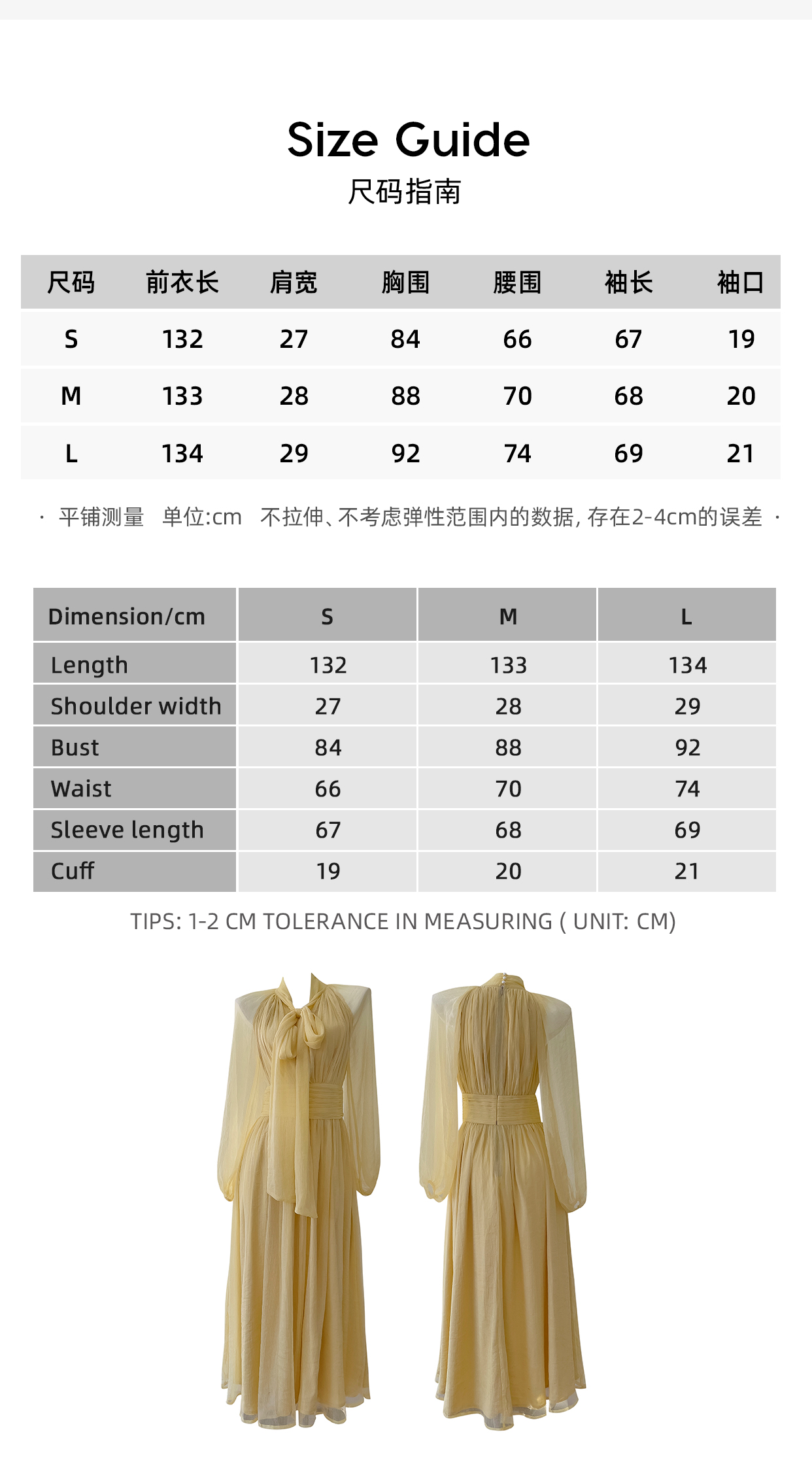 Size Guide
尺码指南

| 尺码 | 前衣长 | 肩宽 | 胸围 | 腰围 | 袖长 | 袖口 |
|---|---|---|---|---|---|---|
| S | 132 | 27 | 84 | 66 | 67 | 19 |
| M | 133 | 28 | 88 | 70 | 68 | 20 |
| L | 134 | 29 | 92 | 74 | 69 | 21 |

· 平铺测量 单位:cm 不拉伸、不考虑弹性范围内的数据, 存在2-4cm的误差 ·

| Dimension/cm | S | M | L |
|---|---|---|---|
| Length | 132 | 133 | 134 |
| Shoulder width | 27 | 28 | 29 |
| Bust | 84 | 88 | 92 |
| Waist | 66 | 70 | 74 |
| Sleeve length | 67 | 68 | 69 |
| Cuff | 19 | 20 | 21 |

TIPS: 1-2 CM TOLERANCE IN MEASURING ( UNIT: CM)